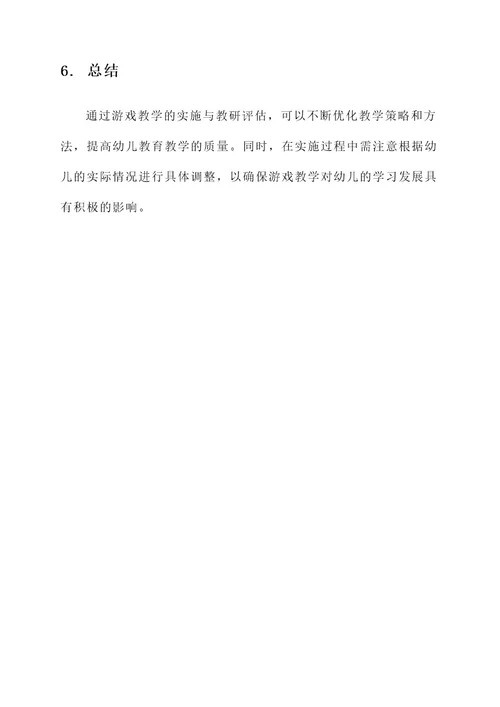 6. 总结

通过游戏教学的实施与教研评估，可以不断优化教学策略和方法，提高幼儿教育教学的质量。同时，在实施过程中需注意根据幼儿的实际情况进行具体调整，以确保游戏教学对幼儿的学习发展具有积极的影响。